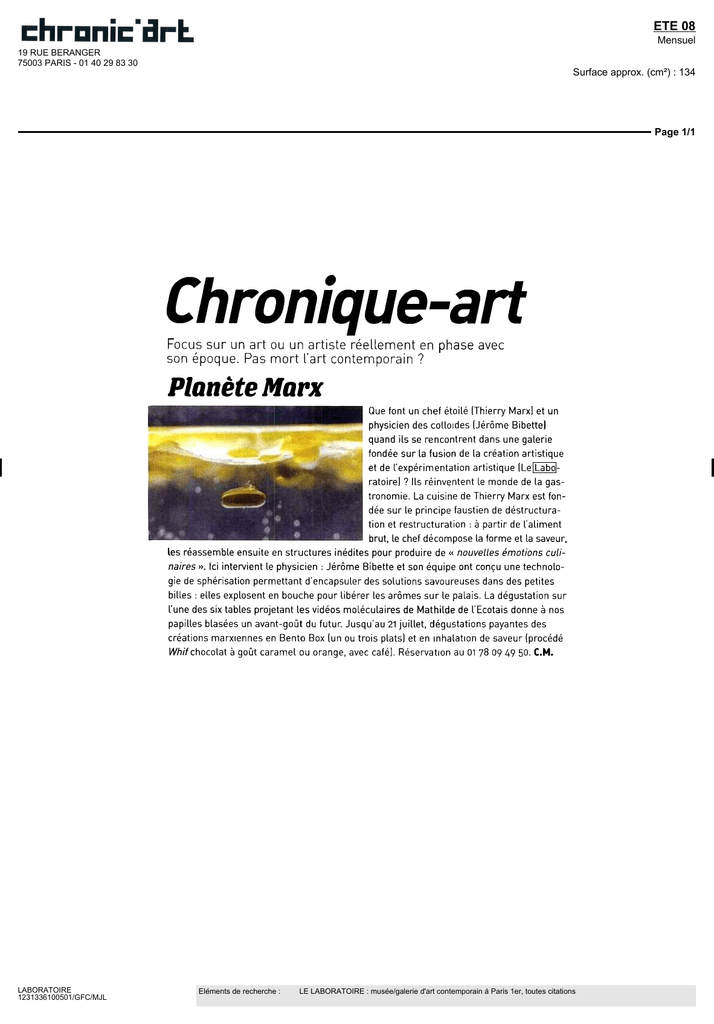 chronic'art
19 RUE BERANGER
75003 PARIS - 01 40 29 83 30

ETE 08
Mensuel

Surface approx. (cm²) : 134

Page 1/1

Chronique-art

Focus sur un art ou un artiste réellement en phase avec son époque. Pas mort l'art contemporain ?

Planète Marx

Que font un chef étoilé (Thierry Marx) et un physicien des colloïdes (Jérôme Bibette) quand ils se rencontrent dans une galerie fondée sur la fusion de la création artistique et de l'expérimentation artistique (Le Laboratoire) ? Ils réinventent le monde de la gastronomie. La cuisine de Thierry Marx est fondée sur le principe faustien de déstructuration et restructuration : à partir de l'aliment brut, le chef décompose la forme et la saveur, les réassemble ensuite en structures inédites pour produire de « nouvelles émotions culinaires ». Ici intervient le physicien : Jérôme Bibette et son équipe ont conçu une technologie de sphérisation permettant d'encapsuler des solutions savoureuses dans des petites billes : elles explosent en bouche pour libérer les arômes sur le palais. La dégustation sur l'une des six tables projetant les vidéos moléculaires de Mathilde de l'Ecotais donne à nos papilles blasées un avant-goût du futur. Jusqu'au 21 juillet, dégustations payantes des créations marxiennes en Bento Box (un ou trois plats) et en inhalation de saveur (procédé Whif chocolat à goût caramel ou orange, avec café). Réservation au 01 78 09 49 50. C.M.

LABORATOIRE
1231336100501/GFC/MJL

Eléments de recherche : LE LABORATOIRE : musée/galerie d'art contemporain à Paris 1er, toutes citations